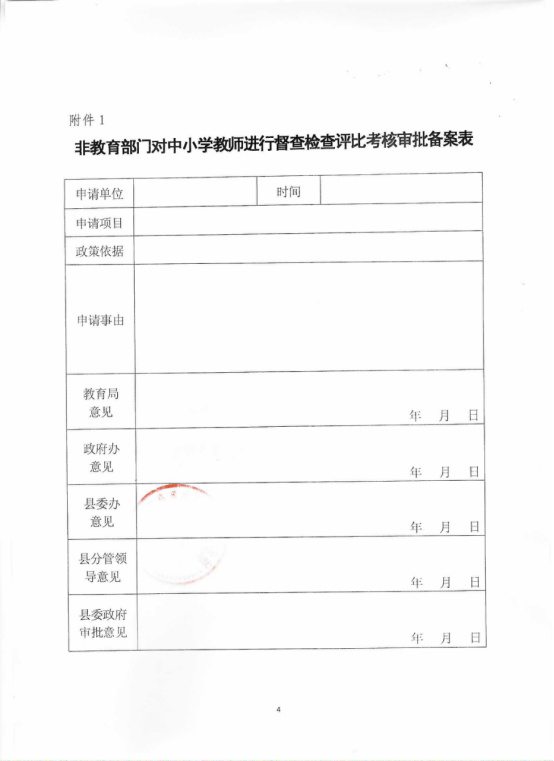 附件 1

非教育部门对中小学教师进行督查检查评比考核审批备案表

| 申请单位 | | 时间 | |
|---|---|---|---|
| 申请项目 | | | |
| 政策依据 | | | |
| 申请事由 | | | |
| 教育局意见 | 年 月 日 | | |
| 政府办意见 | 年 月 日 | | |
| 县委办意见 | 年 月 日 | | |
| 县分管领导意见 | 年 月 日 | | |
| 县委政府审批意见 | 年 月 日 | | |

4